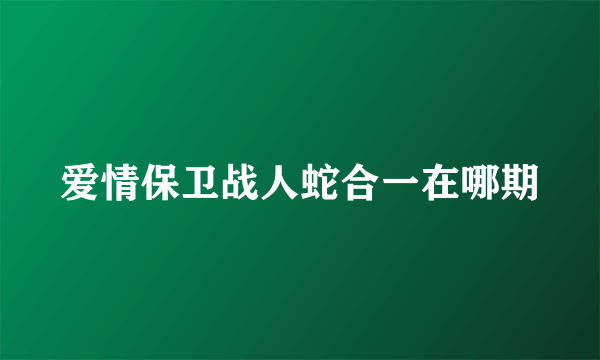 爱情保卫战人蛇合一在哪期